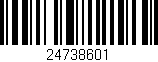 24738601